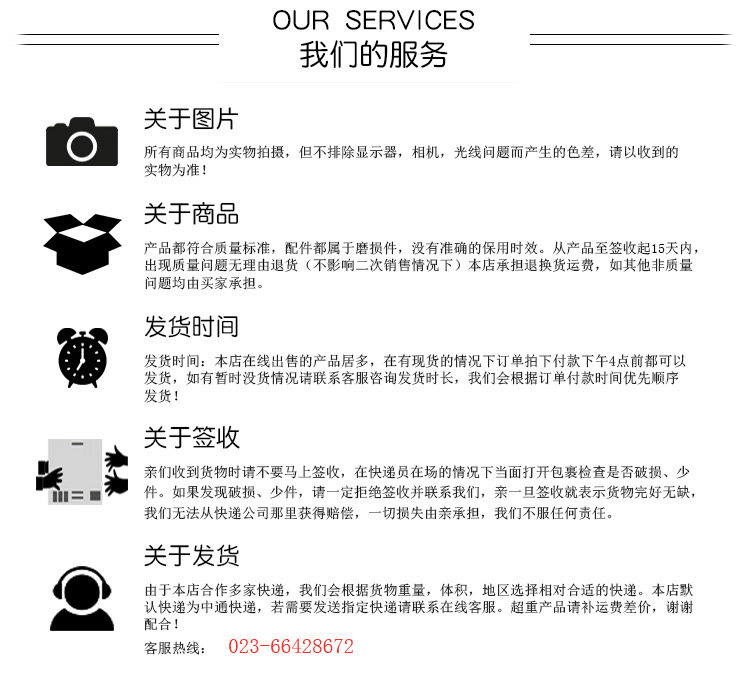 OUR SERVICES
我们的服务

关于图片

所有商品均为实物拍摄，但不排除显示器，相机，光线问题而产生的色差，请以收到的实物为准！

关于商品

产品都符合质量标准，配件都属于磨损件，没有准确的保用时效。从产品至签收起15天内，出现质量问题无理由退货（不影响二次销售情况下）本店承担退换货运费，如其他非质量问题均由买家承担。

发货时间

发货时间：本店在线出售的产品居多，在有现货的情况下订单拍下付款下午4点前都可以发货，如有暂时没货情况请联系客服咨询发货时长，我们会根据订单付款时间优先顺序发货！

关于签收

亲们收到货物时请不要马上签收，在快递员在场的情况下当面打开包裹检查是否破损、少件。如果发现破损、少件，请一定拒绝签收并联系我们，亲一旦签收就表示货物完好无缺，我们无法从快递公司那里获得赔偿，一切损失由亲承担，我们不服任何责任。

关于发货

由于本店合作多家快递，我们会根据货物重量，体积，地区选择相对合适的快递。本店默认快递为中通快递，若需要发送指定快递请联系在线客服。超重产品请补运费差价，谢谢配合！

客服热线： 023-66428672